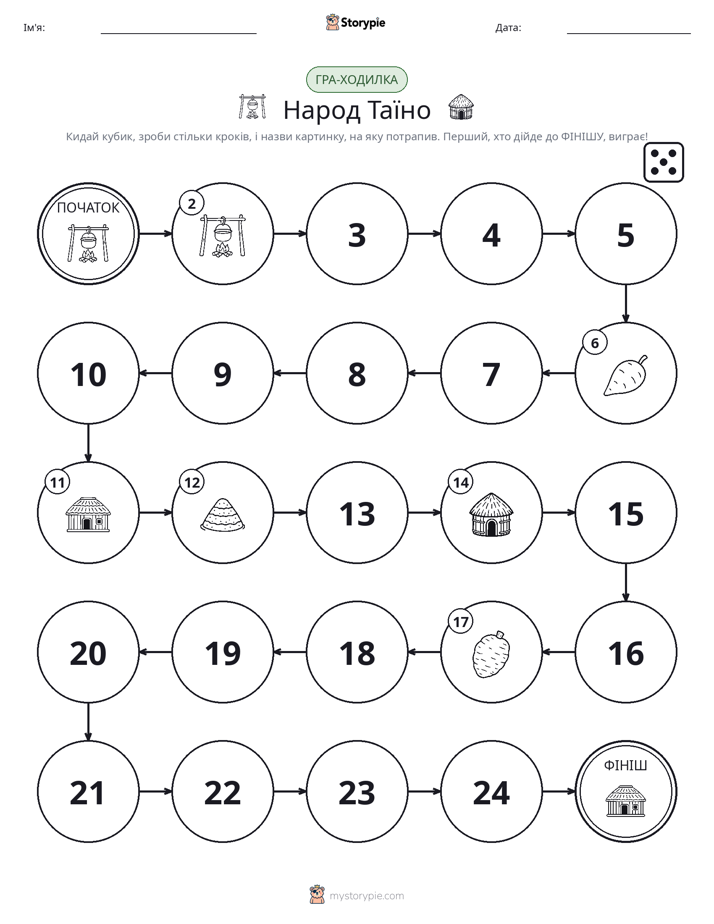 Ім'я: ____ Storypie Дата: ____

ГРА-ХОДИЛКА

Народ Таїно

Кидай кубик, зроби стільки кроків, і назви картинку, на яку потрапив. Перший, хто дійде до ФІНІШУ, виграє!

ПОЧАТОК

2

3

4

5

6

7

8

9

10

11

12

13

14

15

16

17

18

19

20

21

22

23

24

ФІНІШ

mystorypie.com